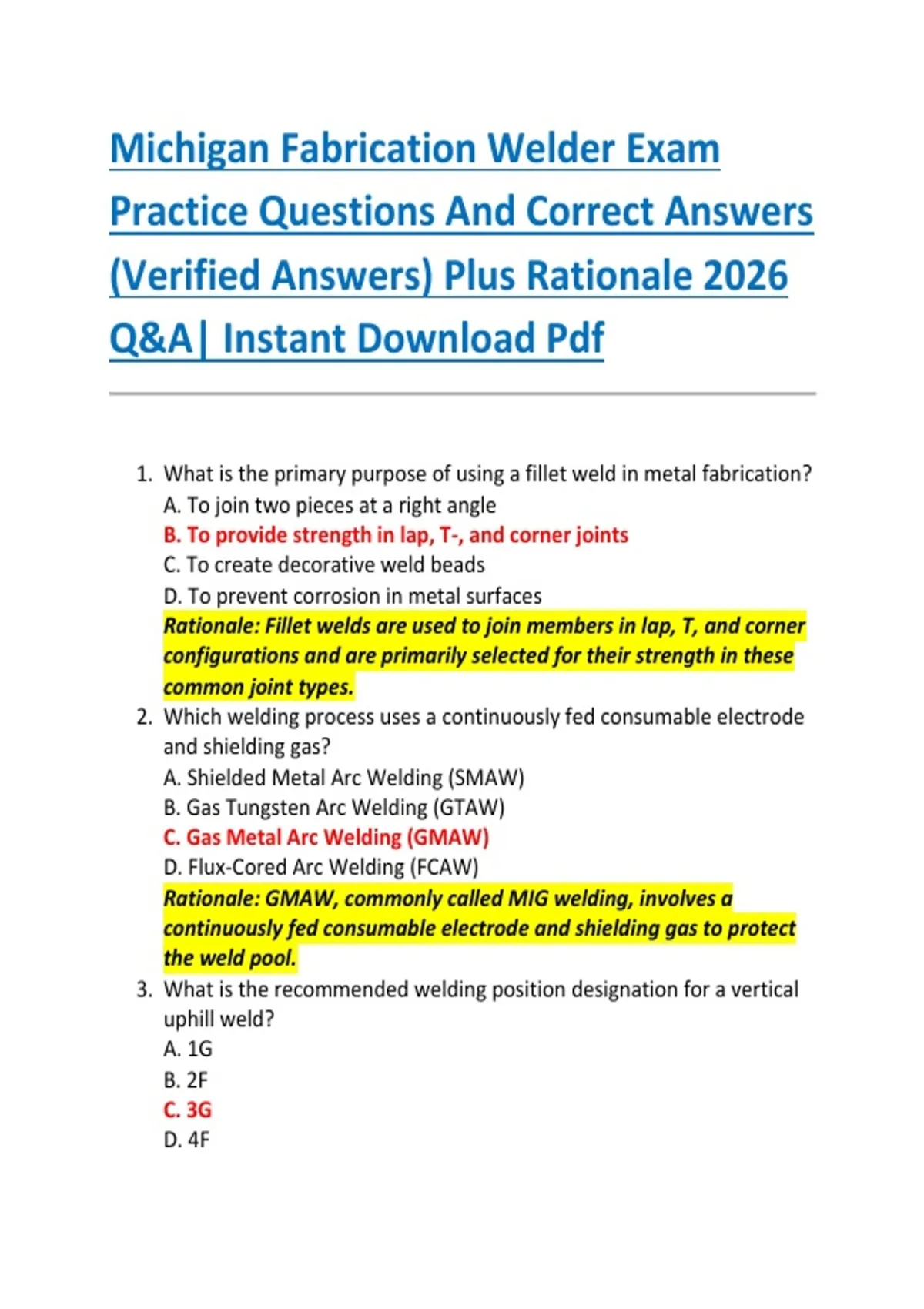 Michigan Fabrication Welder Exam Practice Questions And Correct Answers (Verified Answers) Plus Rationale 2026 Q&A| Instant Download Pdf

1. What is the primary purpose of using a fillet weld in metal fabrication?
A. To join two pieces at a right angle
B. To provide strength in lap, T-, and corner joints
C. To create decorative weld beads
D. To prevent corrosion in metal surfaces
Rationale: Fillet welds are used to join members in lap, T, and corner configurations and are primarily selected for their strength in these common joint types.

2. Which welding process uses a continuously fed consumable electrode and shielding gas?
A. Shielded Metal Arc Welding (SMAW)
B. Gas Tungsten Arc Welding (GTAW)
C. Gas Metal Arc Welding (GMAW)
D. Flux-Cored Arc Welding (FCAW)
Rationale: GMAW, commonly called MIG welding, involves a continuously fed consumable electrode and shielding gas to protect the weld pool.

3. What is the recommended welding position designation for a vertical uphill weld?
A. 1G
B. 2F
C. 3G
D. 4F